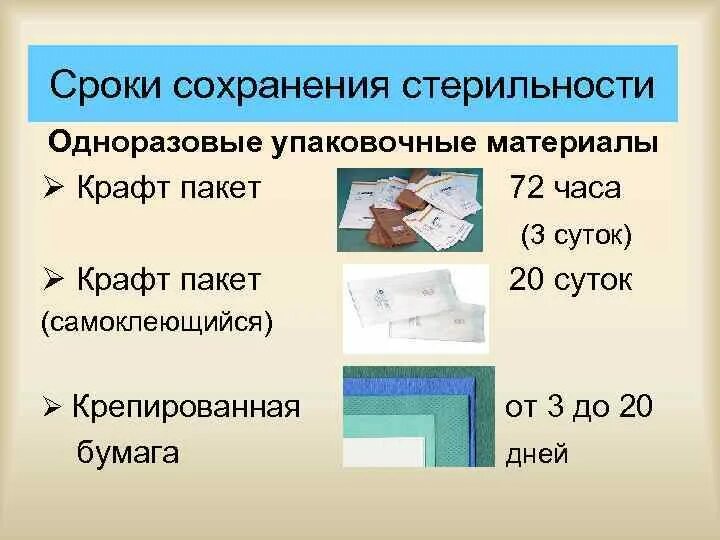 Сроки сохранения стерильности

Одноразовые упаковочные материалы

➢ Крафт пакет 72 часа (3 суток)

➢ Крафт пакет (самоклеющийся) 20 суток

➢ Крепированная бумага от 3 до 20 дней